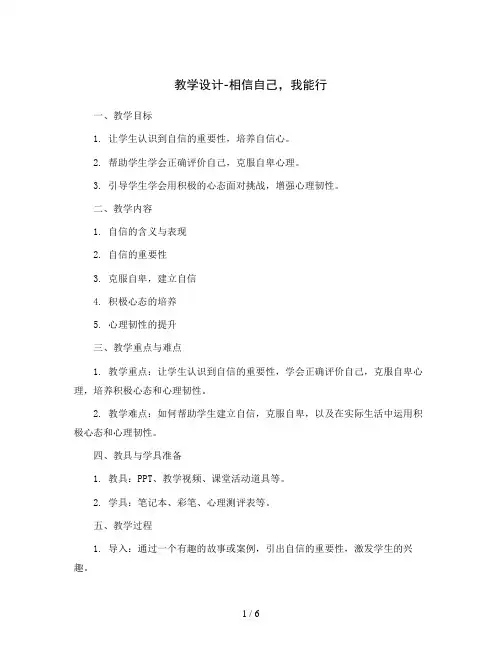 教学设计-相信自己，我能行

一、教学目标

1. 让学生认识到自信的重要性，培养自信心。

2. 帮助学生学会正确评价自己，克服自卑心理。

3. 引导学生学会用积极的心态面对挑战，增强心理韧性。

二、教学内容

1. 自信的含义与表现

2. 自信的重要性

3. 克服自卑，建立自信

4. 积极心态的培养

5. 心理韧性的提升

三、教学重点与难点

1. 教学重点：让学生认识到自信的重要性，学会正确评价自己，克服自卑心理，培养积极心态和心理韧性。

2. 教学难点：如何帮助学生建立自信，克服自卑，以及在实际生活中运用积极心态和心理韧性。

四、教具与学具准备

1. 教具：PPT、教学视频、课堂活动道具等。

2. 学具：笔记本、彩笔、心理测评表等。

五、教学过程

1. 导入：通过一个有趣的故事或案例，引出自信的重要性，激发学生的兴趣。

1 / 6